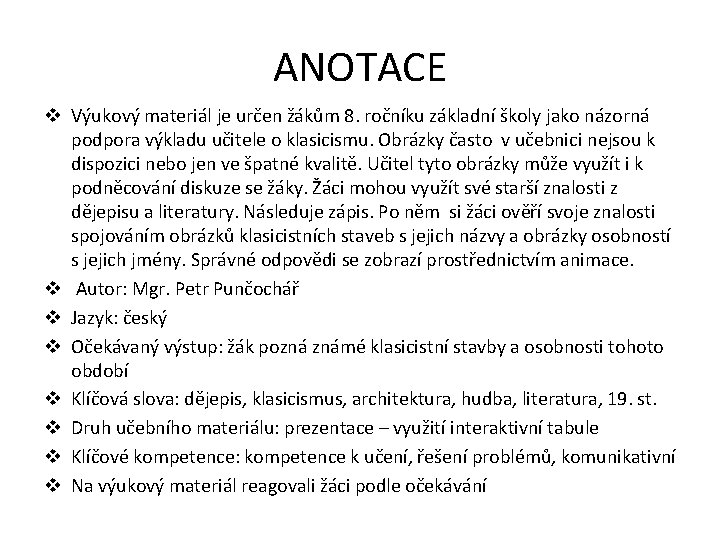 ANOTACE

❖ Výukový materiál je určen žákům 8. ročníku základní školy jako názorná podpora výkladu učitele o klasicismu. Obrázky často v učebnici nejsou k dispozici nebo jen ve špatné kvalitě. Učitel tyto obrázky může využít i k podněcování diskuze se žáky. Žáci mohou využít své starší znalosti z dějepisu a literatury. Následuje zápis. Po něm si žáci ověří svoje znalosti spojováním obrázků klasicistních staveb s jejich názvy a obrázky osobností s jejich jmény. Správné odpovědi se zobrazí prostřednictvím animace.
❖ Autor: Mgr. Petr Punčochář
❖ Jazyk: český
❖ Očekávaný výstup: žák pozná známé klasicistní stavby a osobnosti tohoto období
❖ Klíčová slova: dějepis, klasicismus, architektura, hudba, literatura, 19. st.
❖ Druh učebního materiálu: prezentace – využití interaktivní tabule
❖ Klíčové kompetence: kompetence k učení, řešení problémů, komunikativní
❖ Na výukový materiál reagovali žáci podle očekávání